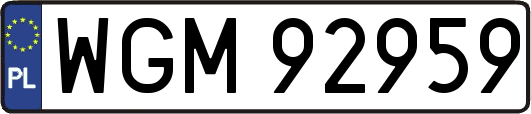 PL
WGM 92959